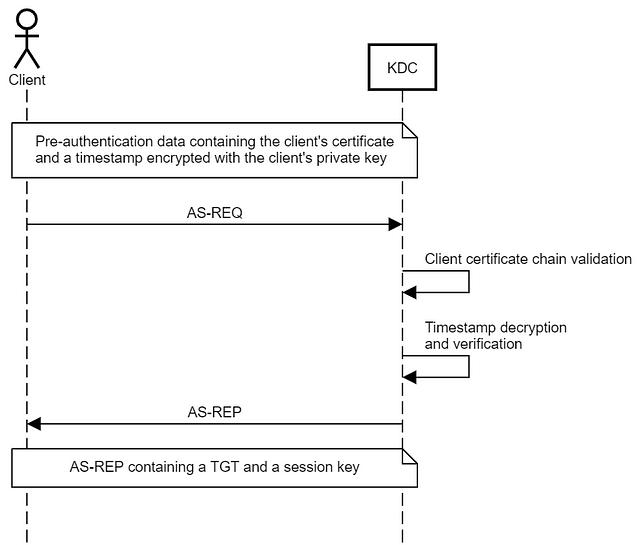 Client

KDC

Pre-authentication data containing the client's certificate and a timestamp encrypted with the client's private key

AS-REQ

Client certificate chain validation

Timestamp decryption and verification

AS-REP

AS-REP containing a TGT and a session key